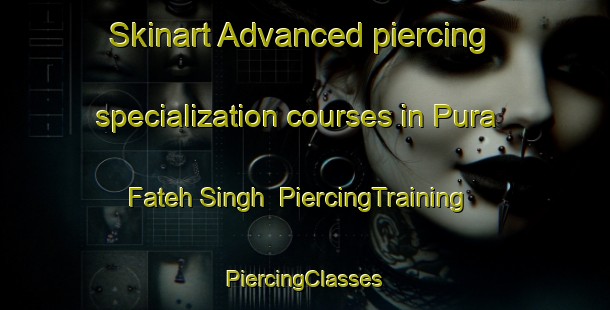 Skinart Advanced piercing specialization courses in Pura Fateh Singh PiercingTraining

PiercingClasses